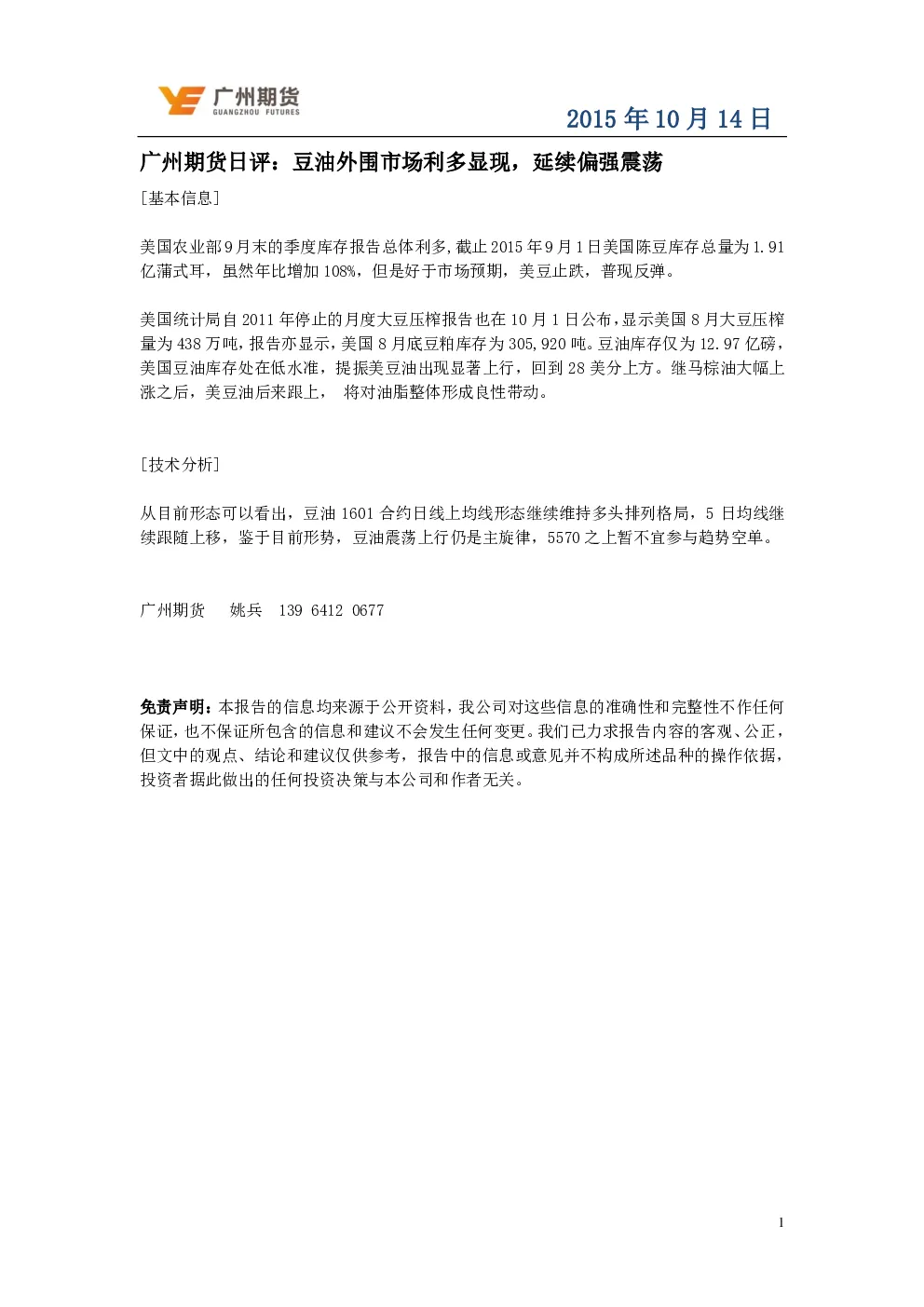 广州期货
GUANGZHOU FUTURES

2015 年 10 月 14 日

广州期货日评：豆油外围市场利多显现，延续偏强震荡

［基本信息］

美国农业部9月末的季度库存报告总体利多,截止2015年9月1日美国陈豆库存总量为1.91亿蒲式耳，虽然年比增加108%，但是好于市场预期，美豆止跌，普现反弹。

美国统计局自2011年停止的月度大豆压榨报告也在10月1日公布，显示美国8月大豆压榨量为438万吨，报告亦显示，美国8月底豆粕库存为305,920吨。豆油库存仅为12.97亿磅，美国豆油库存处在低水准，提振美豆油出现显著上行，回到28美分上方。继马棕油大幅上涨之后，美豆油后来跟上， 将对油脂整体形成良性带动。

［技术分析］

从目前形态可以看出，豆油1601合约日线上均线形态继续维持多头排列格局，5日均线继续跟随上移，鉴于目前形势，豆油震荡上行仍是主旋律，5570之上暂不宜参与趋势空单。

广州期货 姚兵 139 6412 0677

免责声明：本报告的信息均来源于公开资料，我公司对这些信息的准确性和完整性不作任何保证，也不保证所包含的信息和建议不会发生任何变更。我们已力求报告内容的客观、公正，但文中的观点、结论和建议仅供参考，报告中的信息或意见并不构成所述品种的操作依据，投资者据此做出的任何投资决策与本公司和作者无关。

1